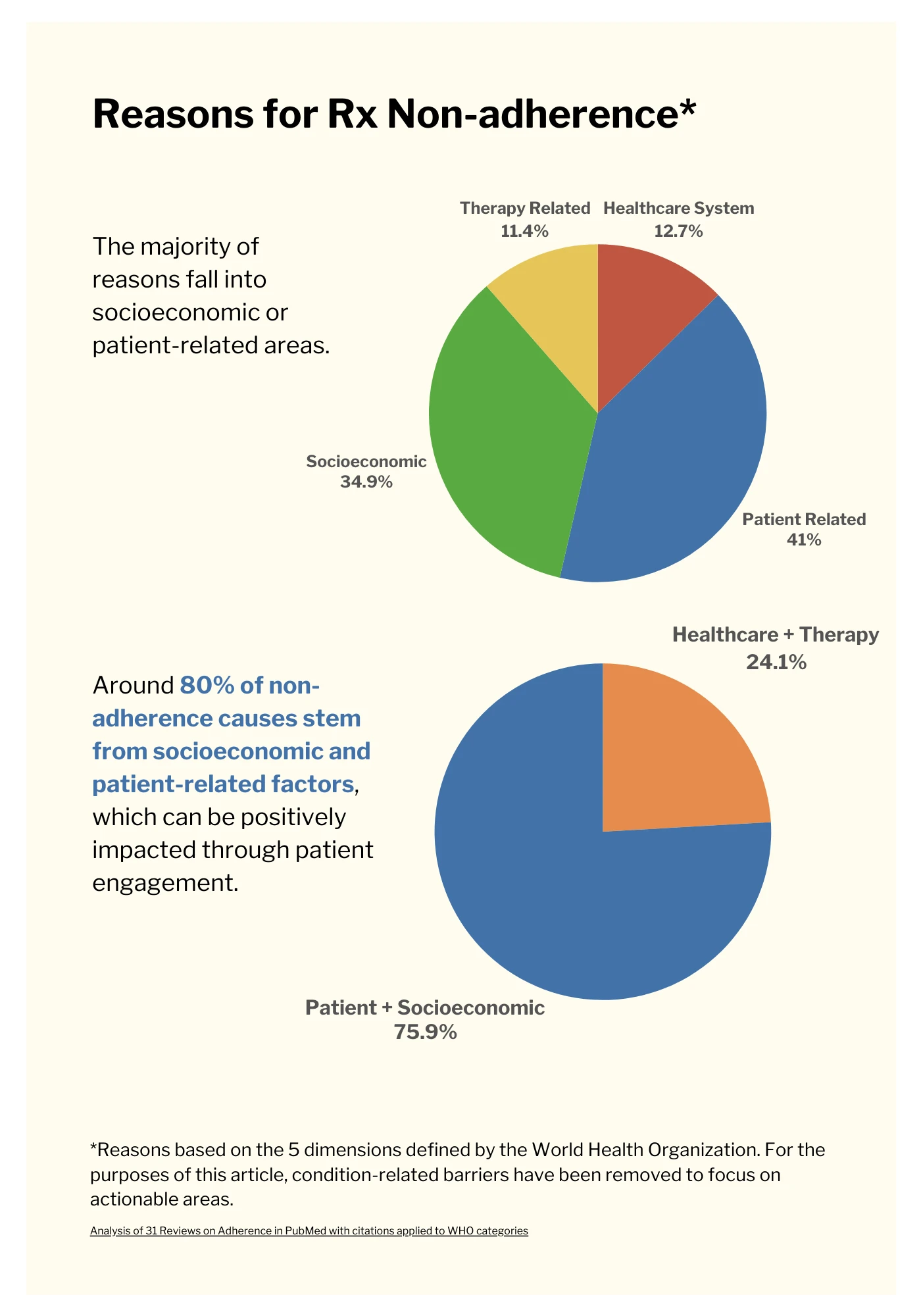 Reasons for Rx Non-adherence*

The majority of reasons fall into socioeconomic or patient-related areas.

Therapy Related
11.4%

Healthcare System
12.7%

Socioeconomic
34.9%

Patient Related
41%

Around 80% of non-adherence causes stem from socioeconomic and patient-related factors, which can be positively impacted through patient engagement.

Healthcare + Therapy
24.1%

Patient + Socioeconomic
75.9%

*Reasons based on the 5 dimensions defined by the World Health Organization. For the purposes of this article, condition-related barriers have been removed to focus on actionable areas.

Analysis of 31 Reviews on Adherence in PubMed with citations applied to WHO categories